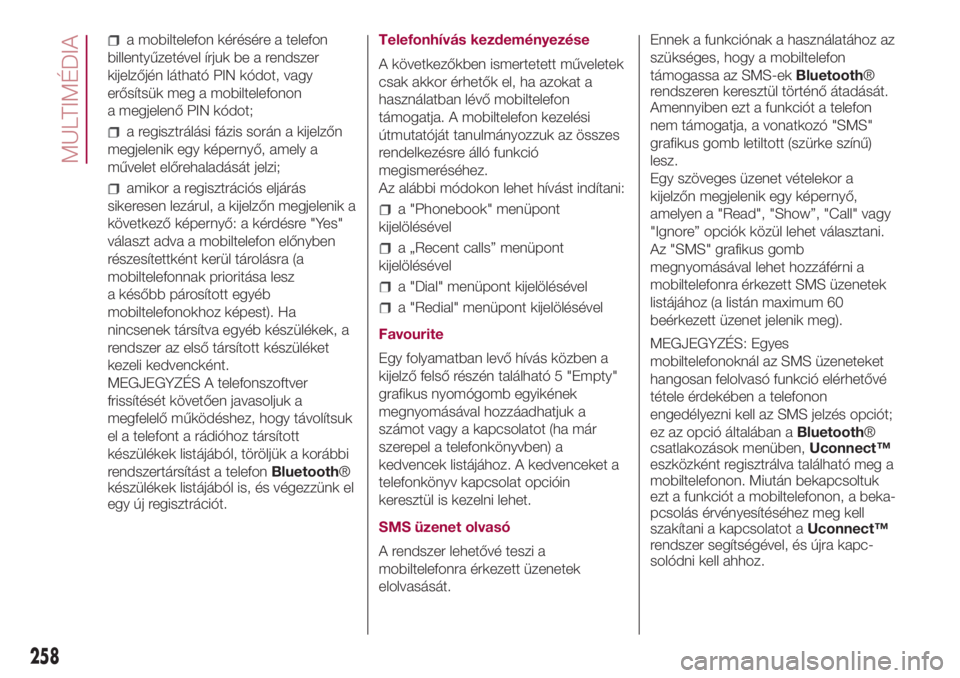 MULTIMÉDIA

a mobiltelefon kérésére a telefon billentyűzetével írjuk be a rendszer kijelzőjén látható PIN kódot, vagy erősítsük meg a mobiltelefonon a megjelenő PIN kódot;

a regisztrálási fázis során a kijelzőn megjelenik egy képernyő, amely a művelet előrehaladását jelzi;

amikor a regisztrációs eljárás sikeresen lezárul, a kijelzőn megjelenik a következő képernyő: a kérdésre "Yes" választ adva a mobiltelefon előnyben részesítettként kerül tárolásra (a mobiltelefonnak prioritása lesz a később párosított egyéb mobiltelefonokhoz képest). Ha nincsenek társítva egyéb készülékek, a rendszer az első társított készüléket kezeli kedvencként.
MEGJEGYZÉS A telefonszoftver frissítését követően javasoljuk a megfelelő működéshez, hogy távolítsuk el a telefont a rádióhoz társított készülékek listájából, töröljük a korábbi rendszertársítást a telefon Bluetooth® készülékek listájából is, és végezzünk el egy új regisztrációt.

Telefonhívás kezdeményezése

A következőkben ismertetett műveletek csak akkor érhetők el, ha azokat a használatban lévő mobiltelefon támogatja. A mobiltelefon kezelési útmutatóját tanulmányozzuk az összes rendelkezésre álló funkció megismeréséhez.
Az alábbi módokon lehet hívást indítani:

a "Phonebook" menüpont kijelölésével

a „Recent calls” menüpont kijelölésével

a "Dial" menüpont kijelölésével

a "Redial" menüpont kijelölésével

Favourite

Egy folyamatban levő hívás közben a kijelző felső részén található 5 "Empty" grafikus nyomógomb egyikének megnyomásával hozzáadhatjuk a számot vagy a kapcsolatot (ha már szerepel a telefonkönyvben) a kedvencek listájához. A kedvenceket a telefonkönyv kapcsolat opcióin keresztül is kezelni lehet.

SMS üzenet olvasó

A rendszer lehetővé teszi a mobiltelefonra érkezett üzenetek elolvasását.

Ennek a funkciónak a használatához az szükséges, hogy a mobiltelefon támogassa az SMS-ek Bluetooth® rendszeren keresztül történő átadását. Amennyiben ezt a funkciót a telefon nem támogatja, a vonatkozó "SMS" grafikus gomb letiltott (szürke színű) lesz.
Egy szöveges üzenet vételekor a kijelzőn megjelenik egy képernyő, amelyen a "Read", "Show”, "Call" vagy "Ignore” opciók közül lehet választani.
Az "SMS" grafikus gomb megnyomásával lehet hozzáférni a mobiltelefonra érkezett SMS üzenetek listájához (a listán maximum 60 beérkezett üzenet jelenik meg).

MEGJEGYZÉS: Egyes mobiltelefonoknál az SMS üzeneteket hangosan felolvasó funkció elérhetővé tétele érdekében a telefonon engedélyezni kell az SMS jelzés opciót; ez az opció általában a Bluetooth® csatlakozások menüben, Uconnect™ eszközként regisztrálva található meg a mobiltelefonon. Miután bekapcsoltuk ezt a funkciót a mobiltelefonon, a bekapcsolás érvényesítéséhez meg kell szakítani a kapcsolatot a Uconnect™ rendszer segítségével, és újra kapcsolódni kell ahhoz.

258

carmanualsonline.info